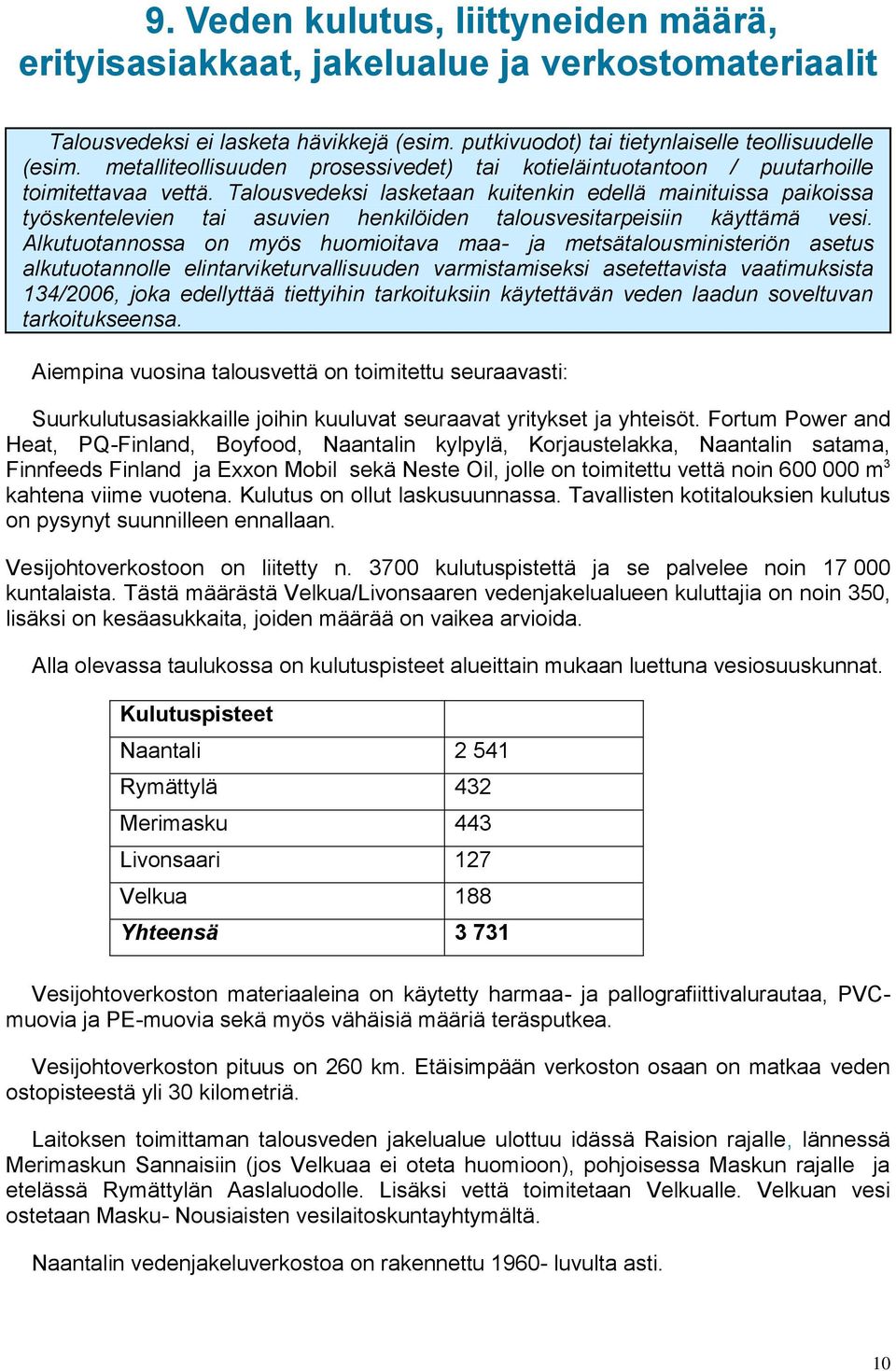 9. Veden kulutus, liittyneiden määrä, erityisasiakkaat, jakelualue ja verkostomateriaalit

Talousvedeksi ei lasketa hävikkejä (esim. putkivuodot) tai tietynlaiselle teollisuudelle (esim. metalliteollisuuden prosessivedet) tai kotieläintuotantoon / puutarhoille toimitettavaa vettä. Talousvedeksi lasketaan kuitenkin edellä mainituissa paikoissa työskentelevien tai asuvien henkilöiden talousvesitarpeisiin käyttämä vesi. Alkutuotannossa on myös huomioitava maa- ja metsätalousministeriön asetus alkutuotannolle elintarviketurvallisuuden varmistamiseksi asetettavista vaatimuksista 134/2006, joka edellyttää tiettyihin tarkoituksiin käytettävän veden laadun soveltuvan tarkoitukseensa.

Aiempina vuosina talousvettä on toimitettu seuraavasti:

Suurkulutusasiakkaille joihin kuuluvat seuraavat yritykset ja yhteisöt. Fortum Power and Heat, PQ-Finland, Boyfood, Naantalin kylpylä, Korjaustelakka, Naantalin satama, Finnfeeds Finland ja Exxon Mobil sekä Neste Oil, jolle on toimitettu vettä noin 600 000 m$^3$ kahtena viime vuotena. Kulutus on ollut laskusuunnassa. Tavallisten kotitalouksien kulutus on pysynyt suunnilleen ennallaan.

Vesijohtoverkostoon on liitetty n. 3700 kulutuspistettä ja se palvelee noin 17 000 kuntalaista. Tästä määrästä Velkua/Livonsaaren vedenjakelualueen kuluttajia on noin 350, lisäksi on kesäasukkaita, joiden määrää on vaikea arvioida.

Alla olevassa taulukossa on kulutuspisteet alueittain mukaan luettuna vesiosuuskunnat.

| Kulutuspisteet | |
|---|---|
| Naantali | 2 541 |
| Rymättylä | 432 |
| Merimasku | 443 |
| Livonsaari | 127 |
| Velkua | 188 |
| Yhteensä | 3 731 |

Vesijohtoverkoston materiaaleina on käytetty harmaa- ja pallografiittivalurautaa, PVC-muovia ja PE-muovia sekä myös vähäisiä määriä teräsputkea.

Vesijohtoverkoston pituus on 260 km. Etäisimpään verkoston osaan on matkaa veden ostopisteestä yli 30 kilometriä.

Laitoksen toimittaman talousveden jakelualue ulottuu idässä Raision rajalle, lännessä Merimaskun Sannaisiin (jos Velkuaa ei oteta huomioon), pohjoisessa Maskun rajalle ja etelässä Rymättylän Aaslaluodolle. Lisäksi vettä toimitetaan Velkualle. Velkuan vesi ostetaan Masku- Nousiaisten vesilaitoskuntayhtymältä.

Naantalin vedenjakeluverkostoa on rakennettu 1960- luvulta asti.

10